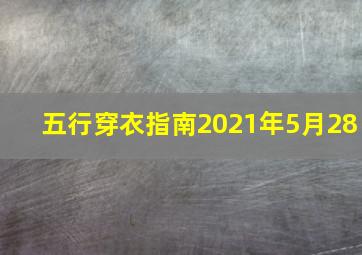 五行穿衣指南2021年5月28